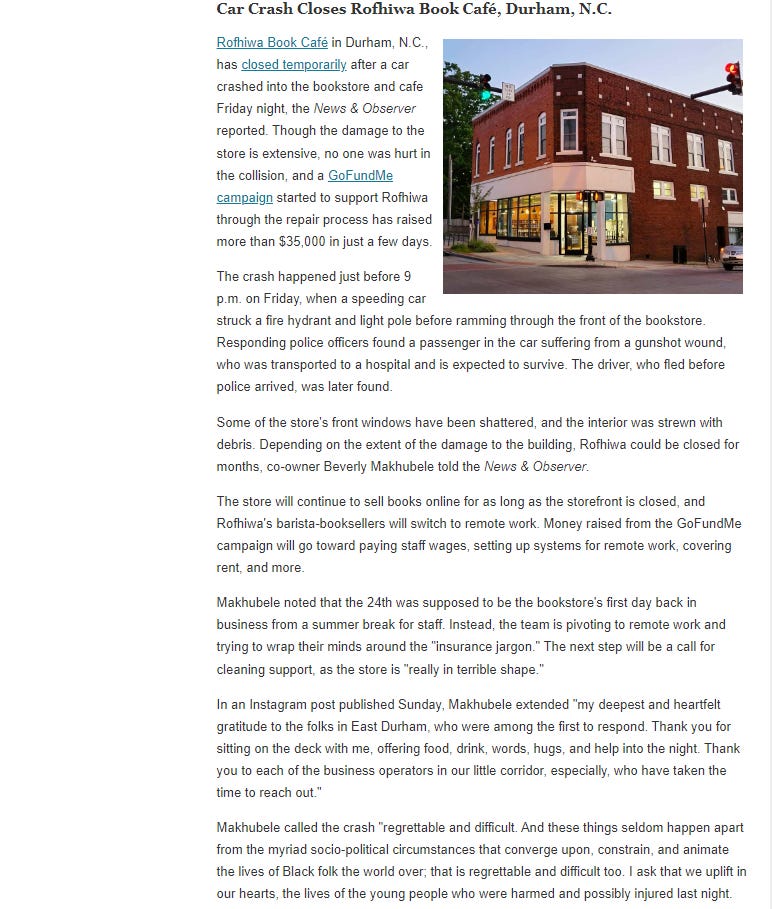 Car Crash Closes Rofhiwa Book Café, Durham, N.C.

Rofhiwa Book Café in Durham, N.C., has closed temporarily after a car crashed into the bookstore and cafe Friday night, the News & Observer reported. Though the damage to the store is extensive, no one was hurt in the collision, and a GoFundMe campaign started to support Rofhiwa through the repair process has raised more than $35,000 in just a few days.

The crash happened just before 9 p.m. on Friday, when a speeding car struck a fire hydrant and light pole before ramming through the front of the bookstore. Responding police officers found a passenger in the car suffering from a gunshot wound, who was transported to a hospital and is expected to survive. The driver, who fled before police arrived, was later found.

Some of the store's front windows have been shattered, and the interior was strewn with debris. Depending on the extent of the damage to the building, Rofhiwa could be closed for months, co-owner Beverly Makhubele told the News & Observer.

The store will continue to sell books online for as long as the storefront is closed, and Rofhiwa's barista-booksellers will switch to remote work. Money raised from the GoFundMe campaign will go toward paying staff wages, setting up systems for remote work, covering rent, and more.

Makhubele noted that the 24th was supposed to be the bookstore's first day back in business from a summer break for staff. Instead, the team is pivoting to remote work and trying to wrap their minds around the "insurance jargon." The next step will be a call for cleaning support, as the store is "really in terrible shape."

In an Instagram post published Sunday, Makhubele extended "my deepest and heartfelt gratitude to the folks in East Durham, who were among the first to respond. Thank you for sitting on the deck with me, offering food, drink, words, hugs, and help into the night. Thank you to each of the business operators in our little corridor, especially, who have taken the time to reach out."

Makhubele called the crash "regrettable and difficult. And these things seldom happen apart from the myriad socio-political circumstances that converge upon, constrain, and animate the lives of Black folk the world over; that is regrettable and difficult too. I ask that we uplift in our hearts, the lives of the young people who were harmed and possibly injured last night.